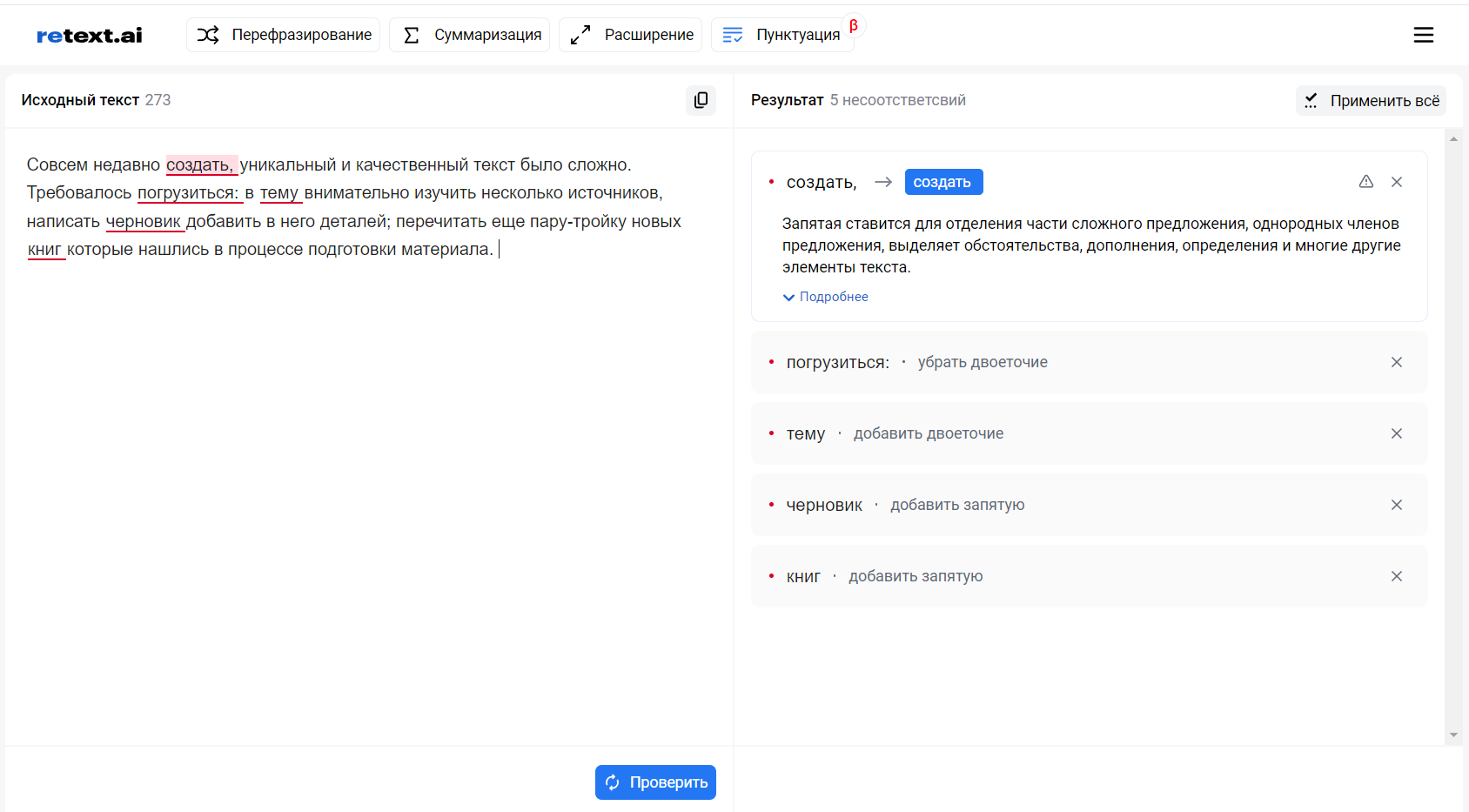 retext.ai

Перефразирование

Суммаризация

Расширение

Пунктуация β

Исходный текст 273

Совсем недавно создать, уникальный и качественный текст было сложно. Требовалось погрузиться: в тему внимательно изучить несколько источников, написать черновик добавить в него деталей; перечитать еще пару-тройку новых книг которые нашлись в процессе подготовки материала.

Проверить

Результат 5 несоответсвий

Применить всё

создать, → создать

Запятая ставится для отделения части сложного предложения, однородных членов предложения, выделяет обстоятельства, дополнения, определения и многие другие элементы текста.

Подробнее

погрузиться: · убрать двоеточие

тему · добавить двоеточие

черновик · добавить запятую

книг · добавить запятую